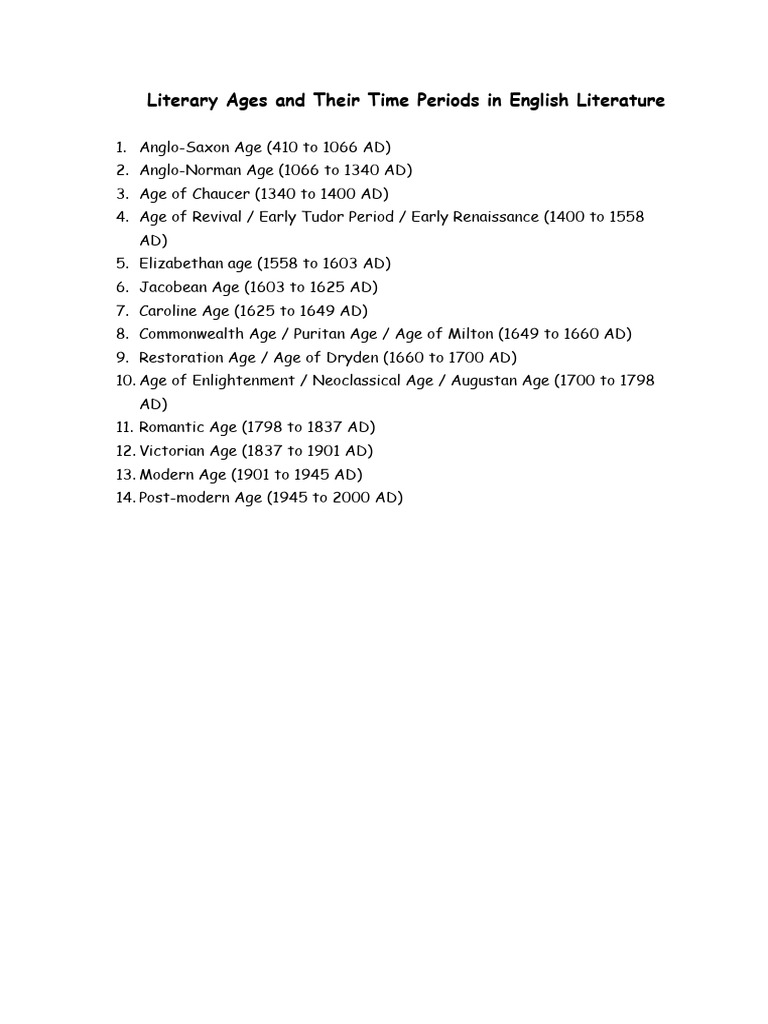 Literary Ages and Their Time Periods in English Literature

1. Anglo-Saxon Age (410 to 1066 AD)
2. Anglo-Norman Age (1066 to 1340 AD)
3. Age of Chaucer (1340 to 1400 AD)
4. Age of Revival / Early Tudor Period / Early Renaissance (1400 to 1558 AD)
5. Elizabethan age (1558 to 1603 AD)
6. Jacobean Age (1603 to 1625 AD)
7. Caroline Age (1625 to 1649 AD)
8. Commonwealth Age / Puritan Age / Age of Milton (1649 to 1660 AD)
9. Restoration Age / Age of Dryden (1660 to 1700 AD)
10. Age of Enlightenment / Neoclassical Age / Augustan Age (1700 to 1798 AD)
11. Romantic Age (1798 to 1837 AD)
12. Victorian Age (1837 to 1901 AD)
13. Modern Age (1901 to 1945 AD)
14. Post-modern Age (1945 to 2000 AD)